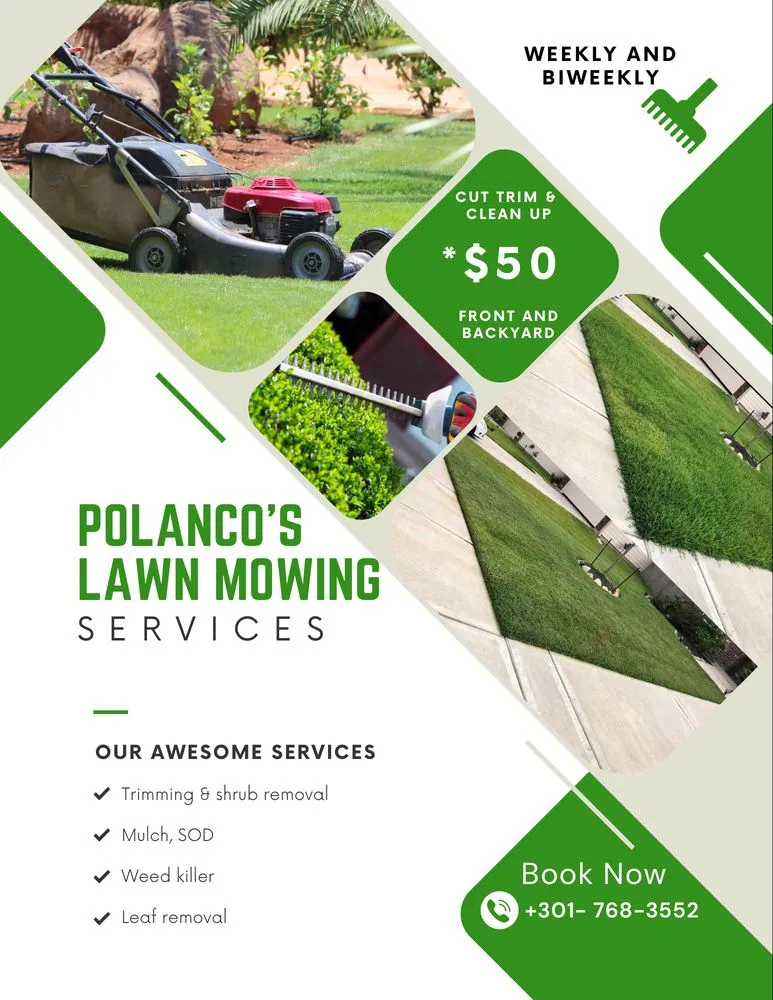 WEEKLY AND BIWEEKLY

CUT TRIM & CLEAN UP

*$50

FRONT AND BACKYARD

POLANCO'S LAWN MOWING

SERVICES

OUR AWESOME SERVICES

✔ Trimming & shrub removal

✔ Mulch, SOD

✔ Weed killer

✔ Leaf removal

Book Now

+301- 768-3552